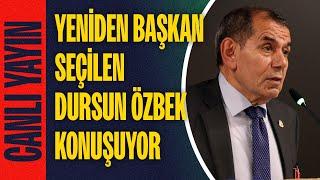 CANLI YAYIN

YENİDEN BAŞKAN SEÇİLEN DURSUN ÖZBEK KONUŞUYOR